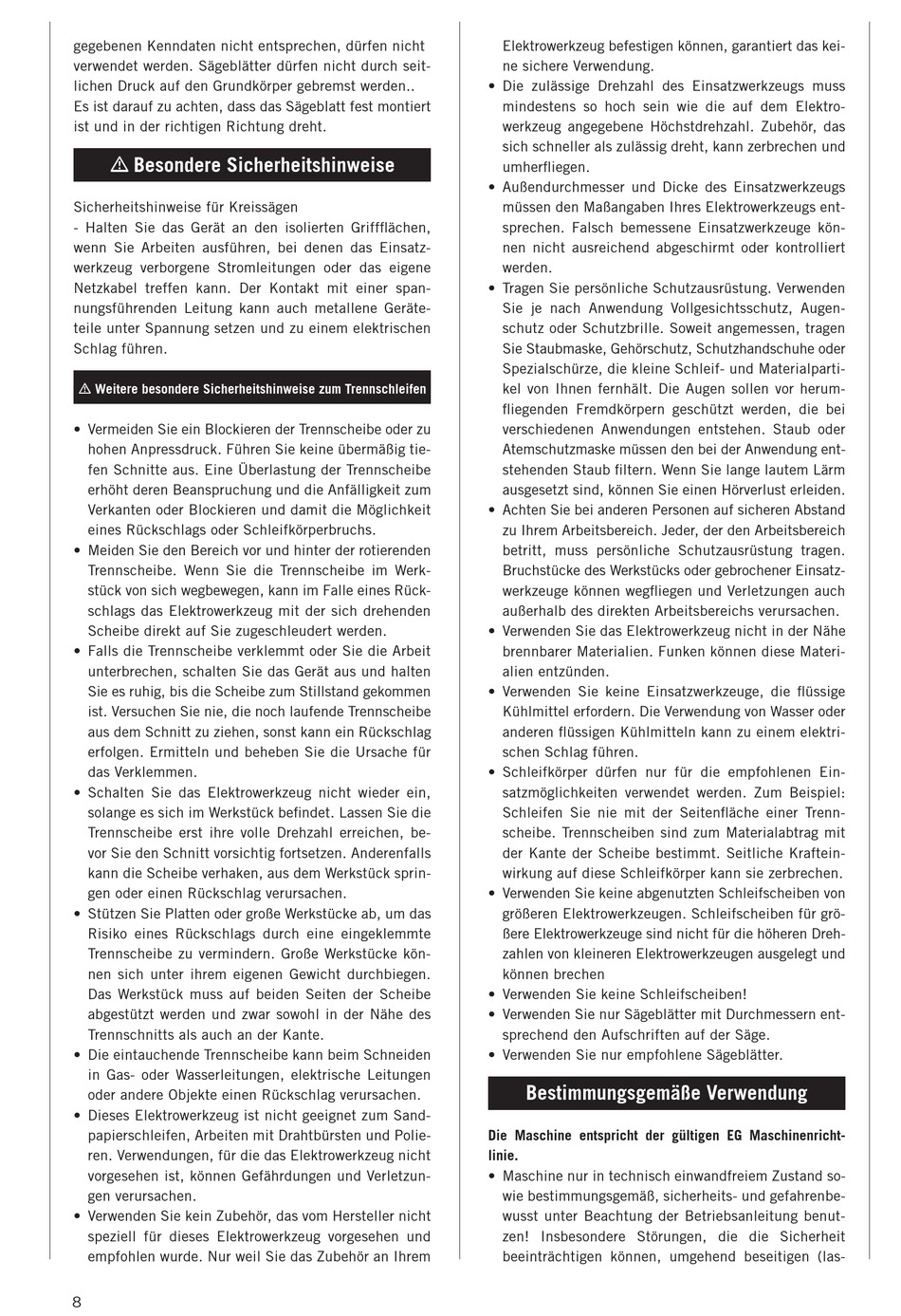 gegebenen Kenndaten nicht entsprechen, dürfen nicht verwendet werden. Sägeblätter dürfen nicht durch seitlichen Druck auf den Grundkörper gebremst werden.. Es ist darauf zu achten, dass das Sägeblatt fest montiert ist und in der richtigen Richtung dreht.

⚠ Besondere Sicherheitshinweise

Sicherheitshinweise für Kreissägen
- Halten Sie das Gerät an den isolierten Griffflächen, wenn Sie Arbeiten ausführen, bei denen das Einsatzwerkzeug verborgene Stromleitungen oder das eigene Netzkabel treffen kann. Der Kontakt mit einer spannungsführenden Leitung kann auch metallene Geräteteile unter Spannung setzen und zu einem elektrischen Schlag führen.

⚠ Weitere besondere Sicherheitshinweise zum Trennschleifen

• Vermeiden Sie ein Blockieren der Trennscheibe oder zu hohen Anpressdruck. Führen Sie keine übermäßig tiefen Schnitte aus. Eine Überlastung der Trennscheibe erhöht deren Beanspruchung und die Anfälligkeit zum Verkanten oder Blockieren und damit die Möglichkeit eines Rückschlags oder Schleifkörperbruchs.
• Meiden Sie den Bereich vor und hinter der rotierenden Trennscheibe. Wenn Sie die Trennscheibe im Werkstück von sich wegbewegen, kann im Falle eines Rückschlags das Elektrowerkzeug mit der sich drehenden Scheibe direkt auf Sie zugeschleudert werden.
• Falls die Trennscheibe verklemmt oder Sie die Arbeit unterbrechen, schalten Sie das Gerät aus und halten Sie es ruhig, bis die Scheibe zum Stillstand gekommen ist. Versuchen Sie nie, die noch laufende Trennscheibe aus dem Schnitt zu ziehen, sonst kann ein Rückschlag erfolgen. Ermitteln und beheben Sie die Ursache für das Verklemmen.
• Schalten Sie das Elektrowerkzeug nicht wieder ein, solange es sich im Werkstück befindet. Lassen Sie die Trennscheibe erst ihre volle Drehzahl erreichen, bevor Sie den Schnitt vorsichtig fortsetzen. Anderenfalls kann die Scheibe verhaken, aus dem Werkstück springen oder einen Rückschlag verursachen.
• Stützen Sie Platten oder große Werkstücke ab, um das Risiko eines Rückschlags durch eine eingeklemmte Trennscheibe zu vermindern. Große Werkstücke können sich unter ihrem eigenen Gewicht durchbiegen. Das Werkstück muss auf beiden Seiten der Scheibe abgestützt werden und zwar sowohl in der Nähe des Trennschnitts als auch an der Kante.
• Die eintauchende Trennscheibe kann beim Schneiden in Gas- oder Wasserleitungen, elektrische Leitungen oder andere Objekte einen Rückschlag verursachen.
• Dieses Elektrowerkzeug ist nicht geeignet zum Sandpapierschleifen, Arbeiten mit Drahtbürsten und Polieren. Verwendungen, für die das Elektrowerkzeug nicht vorgesehen ist, können Gefährdungen und Verletzungen verursachen.
• Verwenden Sie kein Zubehör, das vom Hersteller nicht speziell für dieses Elektrowerkzeug vorgesehen und empfohlen wurde. Nur weil Sie das Zubehör an Ihrem Elektrowerkzeug befestigen können, garantiert das keine sichere Verwendung.
• Die zulässige Drehzahl des Einsatzwerkzeugs muss mindestens so hoch sein wie die auf dem Elektrowerkzeug angegebene Höchstdrehzahl. Zubehör, das sich schneller als zulässig dreht, kann zerbrechen und umherfliegen.
• Außendurchmesser und Dicke des Einsatzwerkzeugs müssen den Maßangaben Ihres Elektrowerkzeugs entsprechen. Falsch bemessene Einsatzwerkzeuge können nicht ausreichend abgeschirmt oder kontrolliert werden.
• Tragen Sie persönliche Schutzausrüstung. Verwenden Sie je nach Anwendung Vollgesichtsschutz, Augenschutz oder Schutzbrille. Soweit angemessen, tragen Sie Staubmaske, Gehörschutz, Schutzhandschuhe oder Spezialschürze, die kleine Schleif- und Materialpartikel von Ihnen fernhält. Die Augen sollen vor herumfliegenden Fremdkörpern geschützt werden, die bei verschiedenen Anwendungen entstehen. Staub oder Atemschutzmaske müssen den bei der Anwendung entstehenden Staub filtern. Wenn Sie lange lautem Lärm ausgesetzt sind, können Sie einen Hörverlust erleiden.
• Achten Sie bei anderen Personen auf sicheren Abstand zu Ihrem Arbeitsbereich. Jeder, der den Arbeitsbereich betritt, muss persönliche Schutzausrüstung tragen. Bruchstücke des Werkstücks oder gebrochener Einsatzwerkzeuge können wegfliegen und Verletzungen auch außerhalb des direkten Arbeitsbereichs verursachen.
• Verwenden Sie das Elektrowerkzeug nicht in der Nähe brennbarer Materialien. Funken können diese Materialien entzünden.
• Verwenden Sie keine Einsatzwerkzeuge, die flüssige Kühlmittel erfordern. Die Verwendung von Wasser oder anderen flüssigen Kühlmitteln kann zu einem elektrischen Schlag führen.
• Schleifkörper dürfen nur für die empfohlenen Einsatzmöglichkeiten verwendet werden. Zum Beispiel: Schleifen Sie nie mit der Seitenfläche einer Trennscheibe. Trennscheiben sind zum Materialabtrag mit der Kante der Scheibe bestimmt. Seitliche Krafteinwirkung auf diese Schleifkörper kann sie zerbrechen.
• Verwenden Sie keine abgenutzten Schleifscheiben von größeren Elektrowerkzeugen. Schleifscheiben für größere Elektrowerkzeuge sind nicht für die höheren Drehzahlen von kleineren Elektrowerkzeugen ausgelegt und können brechen
• Verwenden Sie keine Schleifscheiben!
• Verwenden Sie nur Sägeblätter mit Durchmessern entsprechend den Aufschriften auf der Säge.
• Verwenden Sie nur empfohlene Sägeblätter.

Bestimmungsgemäße Verwendung

Die Maschine entspricht der gültigen EG Maschinenrichtlinie.
• Maschine nur in technisch einwandfreiem Zustand sowie bestimmungsgemäß, sicherheits- und gefahrenbewusst unter Beachtung der Betriebsanleitung benutzen! Insbesondere Störungen, die die Sicherheit beeinträchtigen können, umgehend beseitigen (las-

8